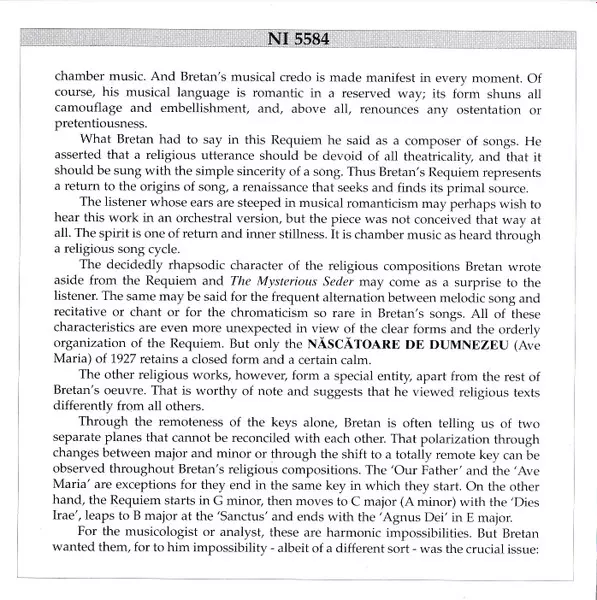 NI 5584

chamber music. And Bretan's musical credo is made manifest in every moment. Of course, his musical language is romantic in a reserved way; its form shuns all camouflage and embellishment, and, above all, renounces any ostentation or pretentiousness.

What Bretan had to say in this Requiem he said as a composer of songs. He asserted that a religious utterance should be devoid of all theatricality, and that it should be sung with the simple sincerity of a song. Thus Bretan's Requiem represents a return to the origins of song, a renaissance that seeks and finds its primal source.

The listener whose ears are steeped in musical romanticism may perhaps wish to hear this work in an orchestral version, but the piece was not conceived that way at all. The spirit is one of return and inner stillness. It is chamber music as heard through a religious song cycle.

The decidedly rhapsodic character of the religious compositions Bretan wrote aside from the Requiem and The Mysterious Seder may come as a surprise to the listener. The same may be said for the frequent alternation between melodic song and recitative or chant or for the chromaticism so rare in Bretan's songs. All of these characteristics are even more unexpected in view of the clear forms and the orderly organization of the Requiem. But only the NĂSCĂTOARE DE DUMNEZEU (Ave Maria) of 1927 retains a closed form and a certain calm.

The other religious works, however, form a special entity, apart from the rest of Bretan's oeuvre. That is worthy of note and suggests that he viewed religious texts differently from all others.

Through the remoteness of the keys alone, Bretan is often telling us of two separate planes that cannot be reconciled with each other. That polarization through changes between major and minor or through the shift to a totally remote key can be observed throughout Bretan's religious compositions. The 'Our Father' and the 'Ave Maria' are exceptions for they end in the same key in which they start. On the other hand, the Requiem starts in G minor, then moves to C major (A minor) with the 'Dies Irae', leaps to B major at the 'Sanctus' and ends with the 'Agnus Dei' in E major.

For the musicologist or analyst, these are harmonic impossibilities. But Bretan wanted them, for to him impossibility - albeit of a different sort - was the crucial issue: